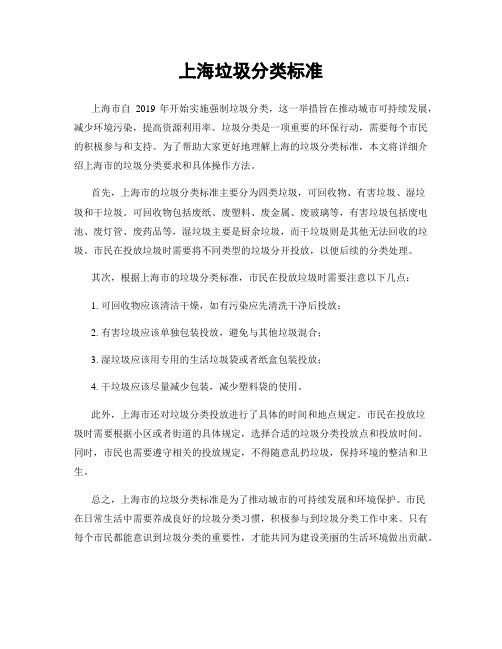 上海垃圾分类标准

上海市自 2019 年开始实施强制垃圾分类，这一举措旨在推动城市可持续发展，减少环境污染，提高资源利用率。垃圾分类是一项重要的环保行动，需要每个市民的积极参与和支持。为了帮助大家更好地理解上海的垃圾分类标准，本文将详细介绍上海市的垃圾分类要求和具体操作方法。

首先，上海市的垃圾分类标准主要分为四类垃圾，可回收物、有害垃圾、湿垃圾和干垃圾。可回收物包括废纸、废塑料、废金属、废玻璃等，有害垃圾包括废电池、废灯管、废药品等，湿垃圾主要是厨余垃圾，而干垃圾则是其他无法回收的垃圾。市民在投放垃圾时需要将不同类型的垃圾分开投放，以便后续的分类处理。

其次，根据上海市的垃圾分类标准，市民在投放垃圾时需要注意以下几点：

1. 可回收物应该清洁干燥，如有污染应先清洗干净后投放；

2. 有害垃圾应该单独包装投放，避免与其他垃圾混合；

3. 湿垃圾应该用专用的生活垃圾袋或者纸盒包装投放；

4. 干垃圾应该尽量减少包装，减少塑料袋的使用。

此外，上海市还对垃圾分类投放进行了具体的时间和地点规定。市民在投放垃圾时需要根据小区或者街道的具体规定，选择合适的垃圾分类投放点和投放时间。同时，市民也需要遵守相关的投放规定，不得随意乱扔垃圾，保持环境的整洁和卫生。

总之，上海市的垃圾分类标准是为了推动城市的可持续发展和环境保护。市民在日常生活中需要养成良好的垃圾分类习惯，积极参与到垃圾分类工作中来。只有每个市民都能意识到垃圾分类的重要性，才能共同为建设美丽的生活环境做出贡献。